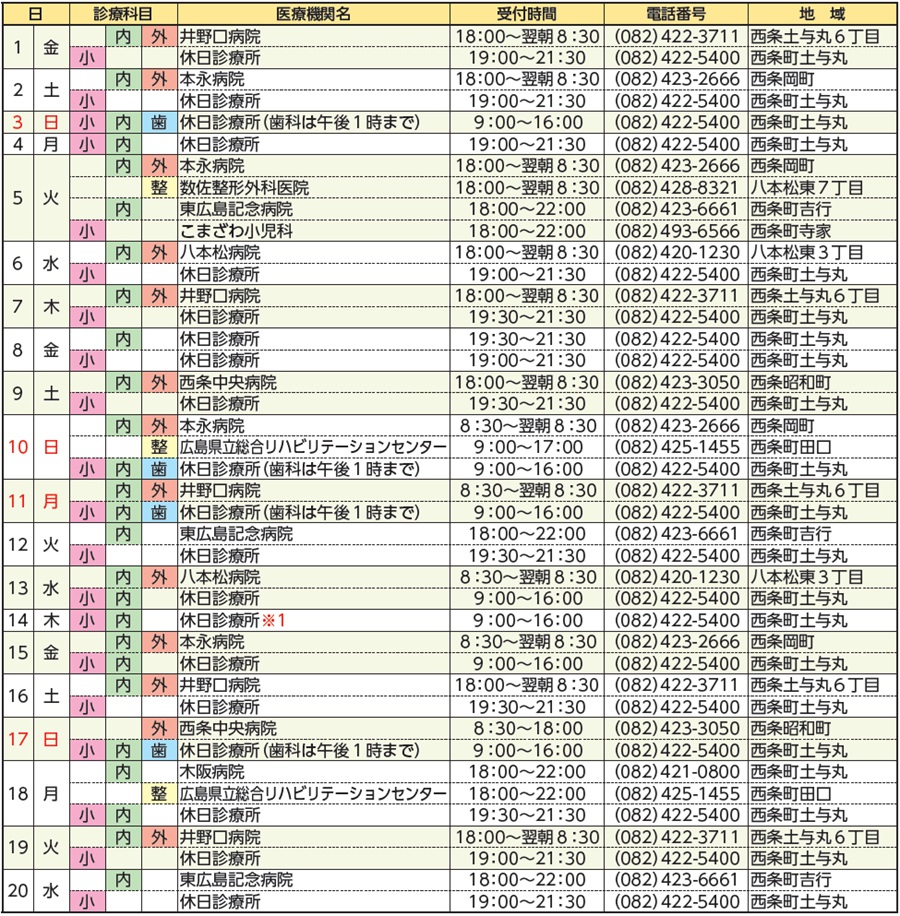 | 日 | | 診療科目 | | | 医療機関名 | 受付時間 | 電話番号 | 地　域 |
|---|---|---|---|---|---|---|---|---|
| 1 | 金 | | 内 | 外 | 井野口病院 | 18:00～翌朝８:30 | (082) 422-3711 | 西条土与丸６丁目 |
| | | 小 | | | 休日診療所 | 19:00～21:30 | (082) 422-5400 | 西条町土与丸 |
| 2 | 土 | | 内 | 外 | 本永病院 | 18:00～翌朝８:30 | (082) 423-2666 | 西条岡町 |
| | | 小 | | | 休日診療所 | 19:00～21:30 | (082) 422-5400 | 西条町土与丸 |
| 3 | 日 | 小 | 内 | 歯 | 休日診療所（歯科は午後１時まで） | 9:00～16:00 | (082) 422-5400 | 西条町土与丸 |
| 4 | 月 | 小 | 内 | | 休日診療所 | 19:00～21:30 | (082) 422-5400 | 西条町土与丸 |
| 5 | 火 | | 内 | 外 | 本永病院 | 18:00～翌朝８:30 | (082) 423-2666 | 西条岡町 |
| | | | | 整 | 数佐整形外科医院 | 18:00～翌朝８:30 | (082) 428-8321 | 八本松東７丁目 |
| | | | 内 | | 東広島記念病院 | 18:00～22:00 | (082) 423-6661 | 西条町吉行 |
| | | 小 | | | こまざわ小児科 | 18:00～22:00 | (082) 493-6566 | 西条町寺家 |
| 6 | 水 | | 内 | 外 | 八本松病院 | 18:00～翌朝８:30 | (082) 420-1230 | 八本松東３丁目 |
| | | 小 | | | 休日診療所 | 19:00～21:30 | (082) 422-5400 | 西条町土与丸 |
| 7 | 木 | | 内 | 外 | 井野口病院 | 18:00～翌朝８:30 | (082) 422-3711 | 西条土与丸６丁目 |
| | | 小 | | | 休日診療所 | 19:30～21:30 | (082) 422-5400 | 西条町土与丸 |
| 8 | 金 | | 内 | | 休日診療所 | 19:30～21:30 | (082) 422-5400 | 西条町土与丸 |
| | | 小 | | | 休日診療所 | 19:00～21:30 | (082) 422-5400 | 西条町土与丸 |
| 9 | 土 | | 内 | 外 | 西条中央病院 | 18:00～翌朝８:30 | (082) 423-3050 | 西条昭和町 |
| | | 小 | | | 休日診療所 | 19:30～21:30 | (082) 422-5400 | 西条町土与丸 |
| 10 | 日 | | 内 | 外 | 本永病院 | 8:30～翌朝８:30 | (082) 423-2666 | 西条岡町 |
| | | | | 整 | 広島県立総合リハビリテーションセンター | 9:00～17:00 | (082) 425-1455 | 西条町田口 |
| | | 小 | 内 | 歯 | 休日診療所（歯科は午後１時まで） | 9:00～16:00 | (082) 422-5400 | 西条町土与丸 |
| 11 | 月 | | 内 | 外 | 井野口病院 | 8:30～翌朝８:30 | (082) 422-3711 | 西条土与丸６丁目 |
| | | 小 | 内 | 歯 | 休日診療所（歯科は午後１時まで） | 9:00～16:00 | (082) 422-5400 | 西条町土与丸 |
| 12 | 火 | | 内 | | 東広島記念病院 | 18:00～22:00 | (082) 423-6661 | 西条町吉行 |
| | | 小 | | | 休日診療所 | 19:30～21:30 | (082) 422-5400 | 西条町土与丸 |
| 13 | 水 | | 内 | 外 | 八本松病院 | 8:30～翌朝８:30 | (082) 420-1230 | 八本松東３丁目 |
| | | 小 | 内 | | 休日診療所 | 9:00～16:00 | (082) 422-5400 | 西条町土与丸 |
| 14 | 木 | 小 | 内 | | 休日診療所※1 | 9:00～16:00 | (082) 422-5400 | 西条町土与丸 |
| 15 | 金 | | 内 | 外 | 本永病院 | 8:30～翌朝８:30 | (082) 423-2666 | 西条岡町 |
| | | 小 | 内 | | 休日診療所 | 9:00～16:00 | (082) 422-5400 | 西条町土与丸 |
| 16 | 土 | | 内 | 外 | 井野口病院 | 18:00～翌朝８:30 | (082) 422-3711 | 西条土与丸６丁目 |
| | | 小 | | | 休日診療所 | 19:30～21:30 | (082) 422-5400 | 西条町土与丸 |
| 17 | 日 | | | 外 | 西条中央病院 | 8:30～18:00 | (082) 423-3050 | 西条昭和町 |
| | | 小 | 内 | 歯 | 休日診療所（歯科は午後１時まで） | 9:00～16:00 | (082) 422-5400 | 西条町土与丸 |
| 18 | 月 | | 内 | | 木阪病院 | 18:00～22:00 | (082) 421-0800 | 西条町土与丸 |
| | | | | 整 | 広島県立総合リハビリテーションセンター | 18:00～22:00 | (082) 425-1455 | 西条町田口 |
| | | 小 | 内 | | 休日診療所 | 19:30～21:30 | (082) 422-5400 | 西条町土与丸 |
| 19 | 火 | | 内 | 外 | 井野口病院 | 18:00～翌朝８:30 | (082) 422-3711 | 西条土与丸６丁目 |
| | | 小 | | | 休日診療所 | 19:00～21:30 | (082) 422-5400 | 西条町土与丸 |
| 20 | 水 | | 内 | | 東広島記念病院 | 18:00～22:00 | (082) 423-6661 | 西条町吉行 |
| | | 小 | | | 休日診療所 | 19:00～21:30 | (082) 422-5400 | 西条町土与丸 |